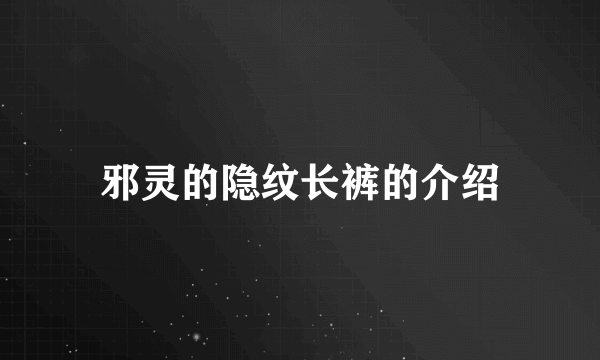 邪灵的隐纹长裤的介绍